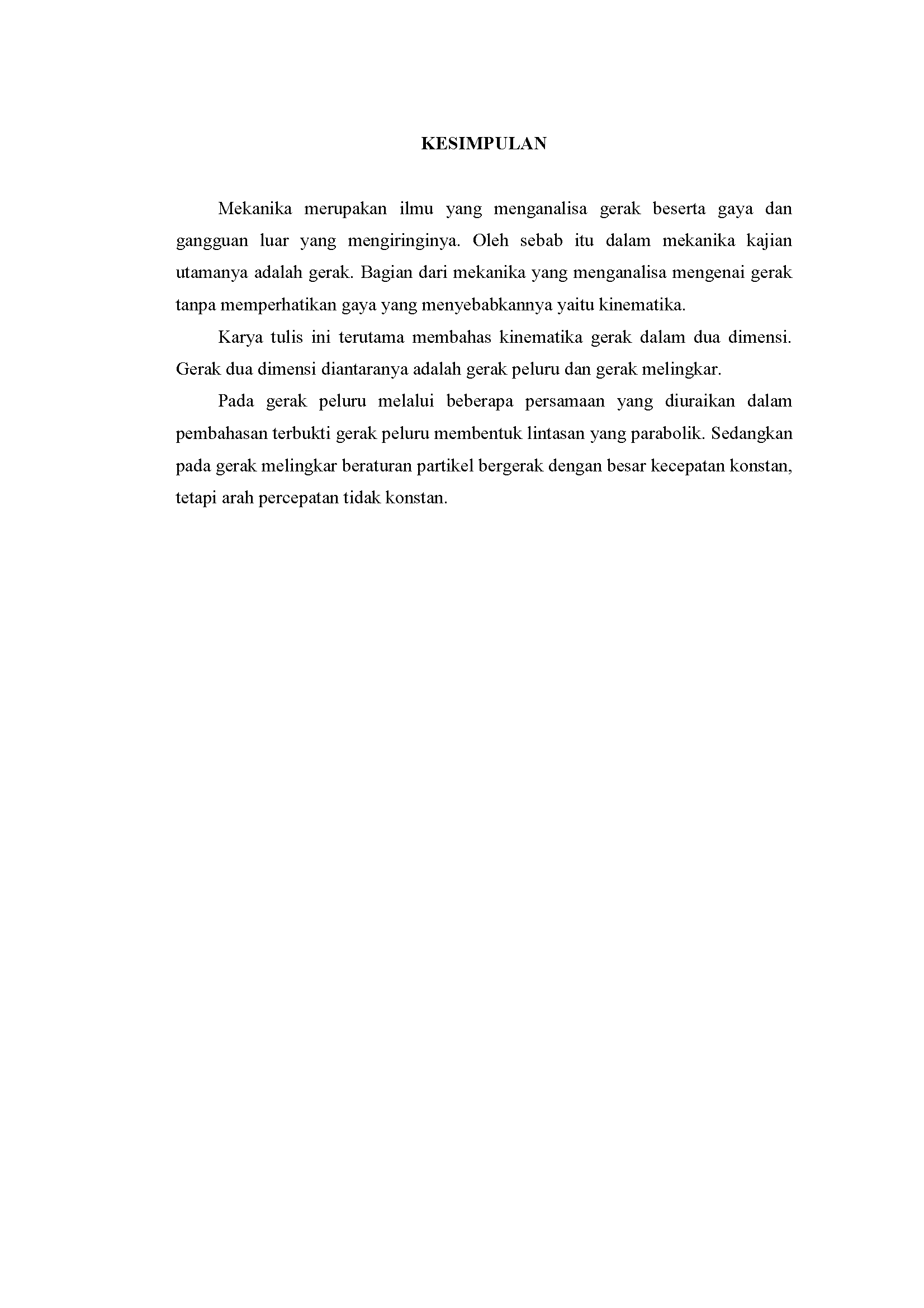 KESIMPULAN

Mekanika merupakan ilmu yang menganalisa gerak beserta gaya dan gangguan luar yang mengiringinya. Oleh sebab itu dalam mekanika kajian utamanya adalah gerak. Bagian dari mekanika yang menganalisa mengenai gerak tanpa memperhatikan gaya yang menyebabkannya yaitu kinematika.

Karya tulis ini terutama membahas kinematika gerak dalam dua dimensi. Gerak dua dimensi diantaranya adalah gerak peluru dan gerak melingkar.

Pada gerak peluru melalui beberapa persamaan yang diuraikan dalam pembahasan terbukti gerak peluru membentuk lintasan yang parabolik. Sedangkan pada gerak melingkar beraturan partikel bergerak dengan besar kecepatan konstan, tetapi arah percepatan tidak konstan.